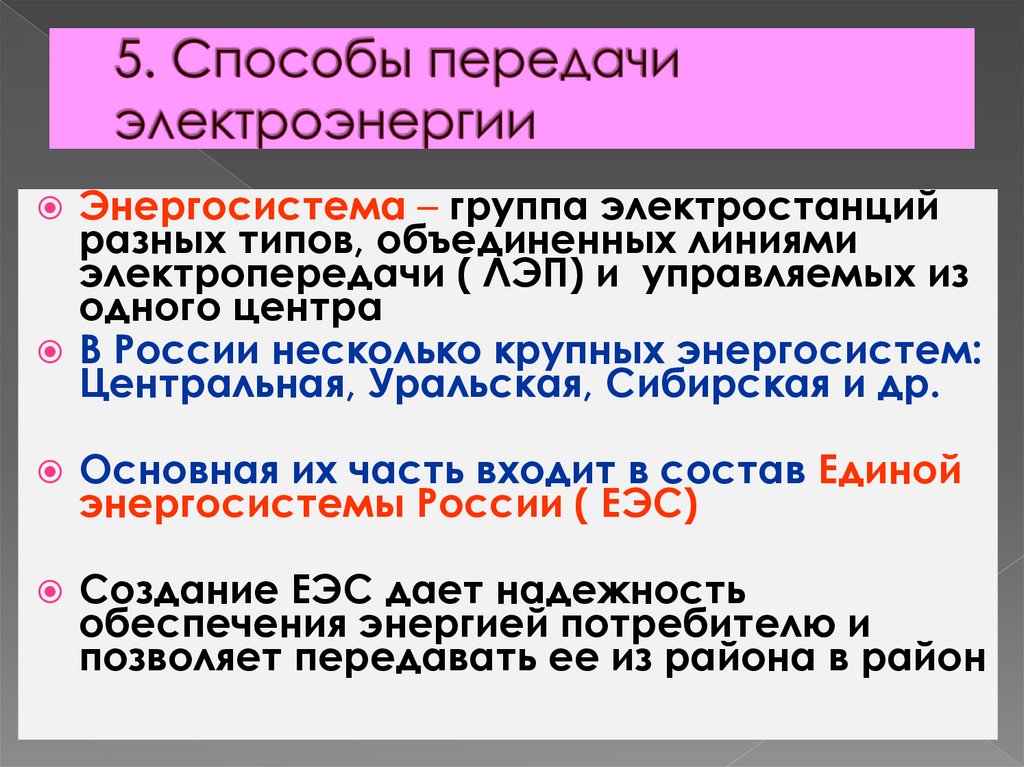 5. Способы передачи электроэнергии

Энергосистема – группа электростанций разных типов, объединенных линиями электропередачи ( ЛЭП) и управляемых из одного центра

В России несколько крупных энергосистем: Центральная, Уральская, Сибирская и др.

Основная их часть входит в состав Единой энергосистемы России ( ЕЭС)

Создание ЕЭС дает надежность обеспечения энергией потребителю и позволяет передавать ее из района в район